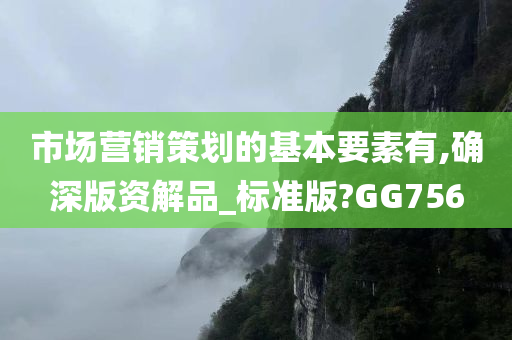 市场营销策划的基本要素有,确深版资解品_标准版?GG756